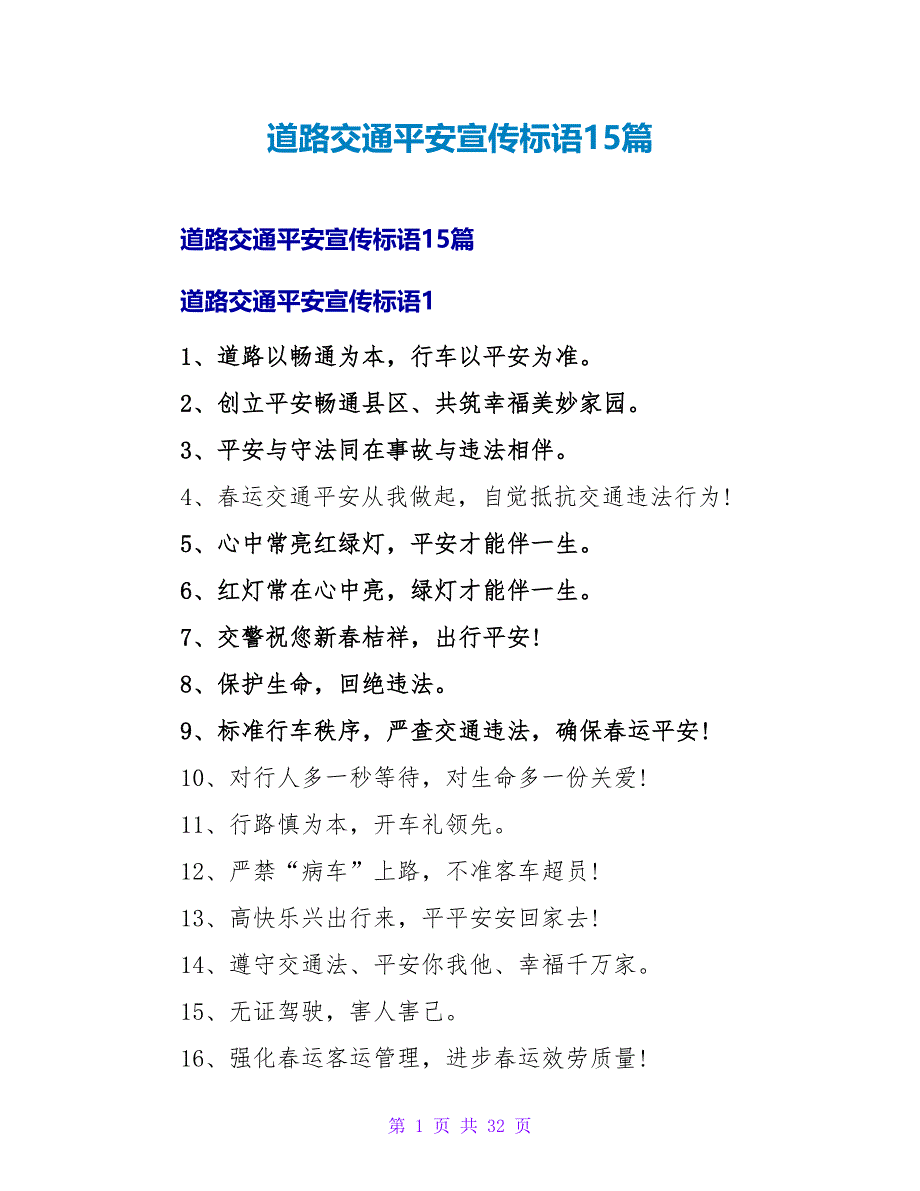 道路交通平安宣传标语15篇

道路交通平安宣传标语15篇

道路交通平安宣传标语1

1、道路以畅通为本，行车以平安为准。

2、创立平安畅通县区、共筑幸福美妙家园。

3、平安与守法同在事故与违法相伴。

4、春运交通平安从我做起，自觉抵抗交通违法行为!

5、心中常亮红绿灯，平安才能伴一生。

6、红灯常在心中亮，绿灯才能伴一生。

7、交警祝您新春桔祥，出行平安!

8、保护生命，回绝违法。

9、标准行车秩序，严查交通违法，确保春运平安!

10、对行人多一秒等待，对生命多一份关爱!

11、行路慎为本，开车礼领先。

12、严禁“病车”上路，不准客车超员!

13、高快乐兴出行来，平平安安回家去!

14、遵守交通法、平安你我他、幸福千万家。

15、无证驾驶，害人害己。

16、强化春运客运管理，进步春运效劳质量!

第 1 页 共 32 页